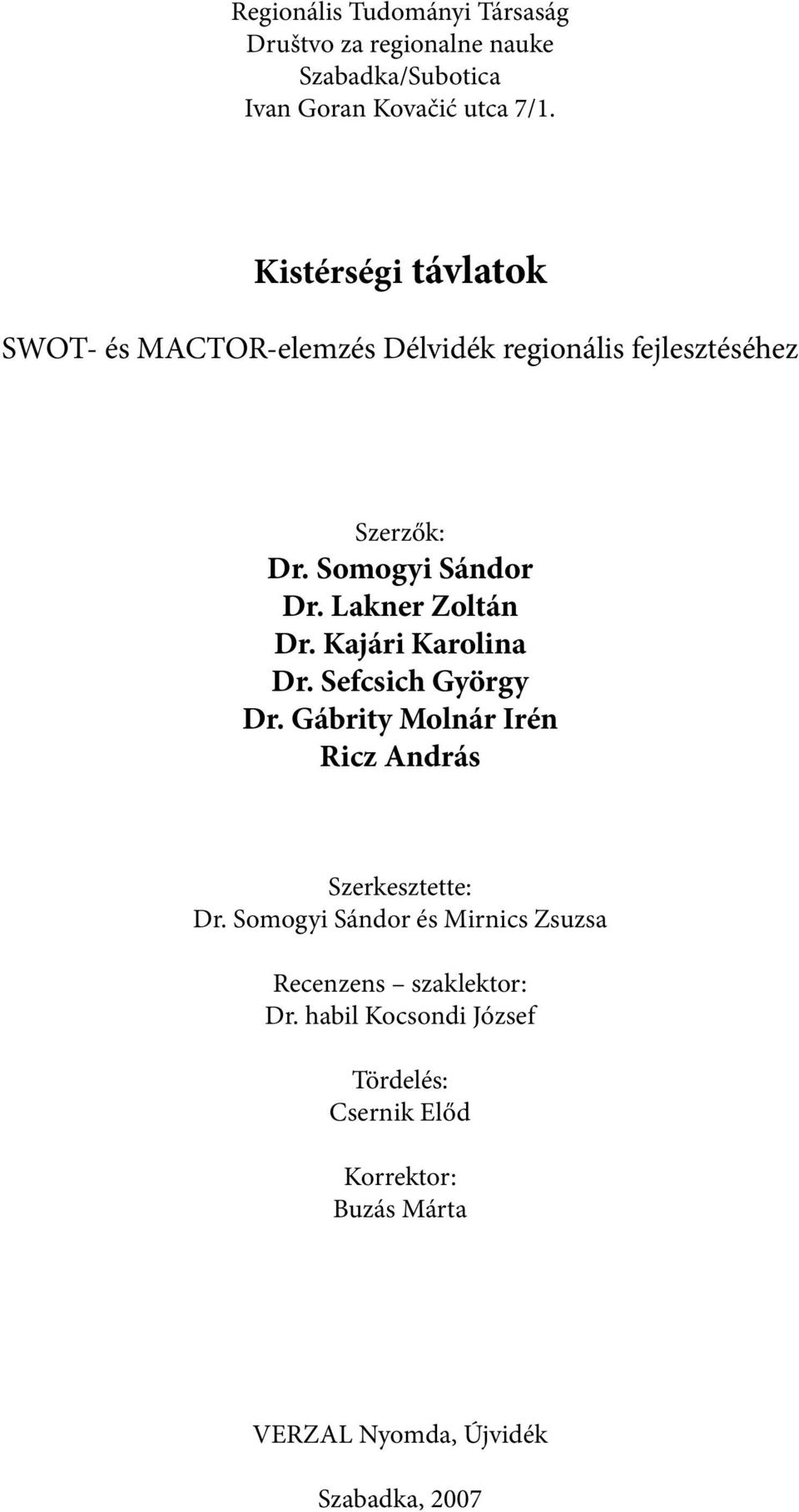 Regionális Tudományi Társaság
Društvo za regionalne nauke
Szabadka/Subotica
Ivan Goran Kovačić utca 7/1.

Kistérségi távlatok

SWOT- és MACTOR-elemzés Délvidék regionális fejlesztéséhez

Szerzők:
Dr. Somogyi Sándor
Dr. Lakner Zoltán
Dr. Kajári Karolina
Dr. Sefcsich György
Dr. Gábrity Molnár Irén
Ricz András

Szerkesztette:
Dr. Somogyi Sándor és Mirnics Zsuzsa

Recenzens – szaklektor:
Dr. habil Kocsondi József

Tördelés:
Csernik Előd

Korrektor:
Buzás Márta

VERZAL Nyomda, Újvidék

Szabadka, 2007